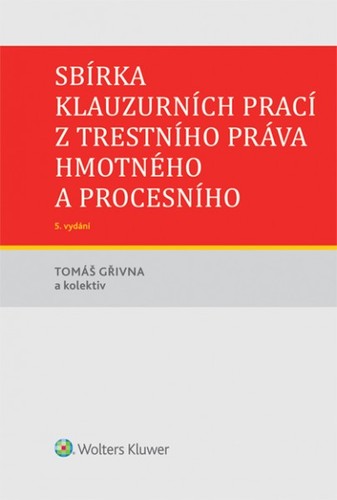 SBÍRKA KLAUZURNÍCH PRACÍ Z TRESTNÍHO PRÁVA HMOTNÉHO A PROCESNÍHO

5. vydání

TOMÁŠ GŘIVNA
a kolektiv

Wolters Kluwer